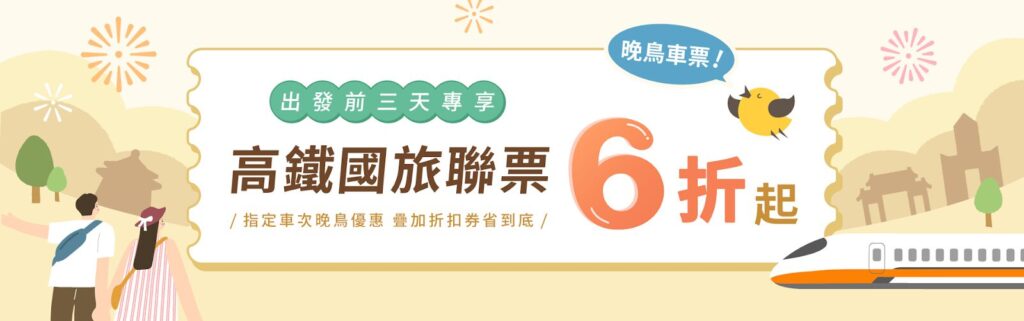 晚鳥車票！

出發前三天專享

高鐵國旅聯票

6折起

/ 指定車次晚鳥優惠 疊加折扣券省到底 /